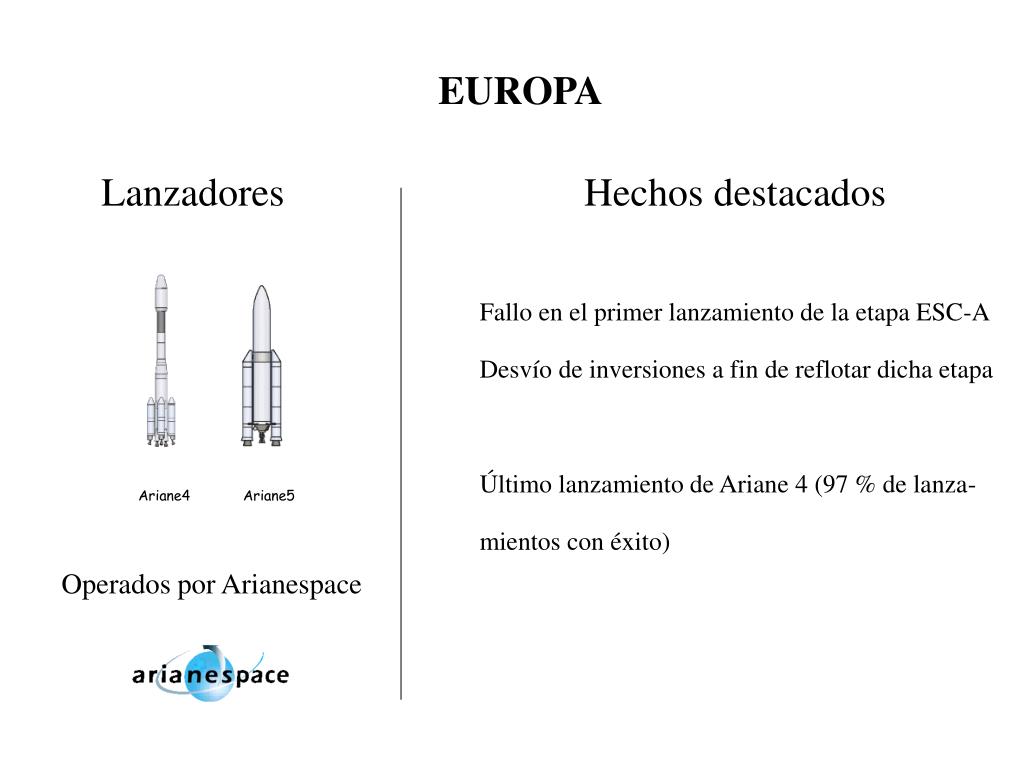 EUROPA

Lanzadores

Ariane4 Ariane5

Operados por Arianespace

arianespace

Hechos destacados

Fallo en el primer lanzamiento de la etapa ESC-A

Desvío de inversiones a fin de reflotar dicha etapa

Último lanzamiento de Ariane 4 (97 % de lanzamientos con éxito)